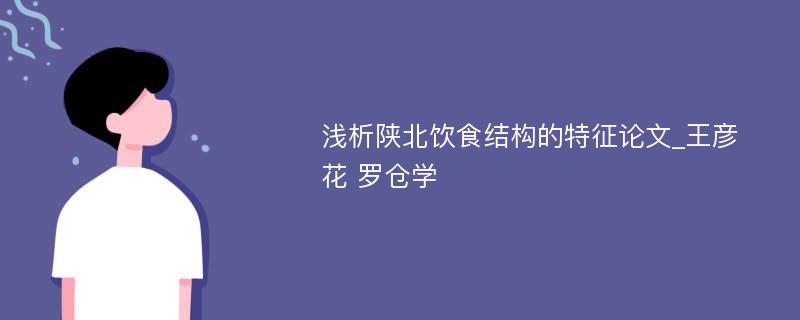 浅析陕北饮食结构的特征论文_王彦花 罗仓学